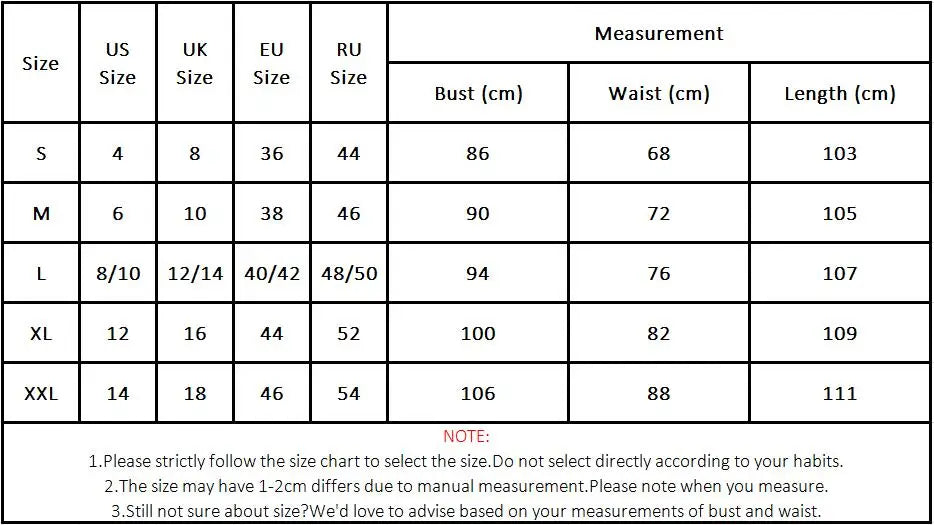 | Size | US Size | UK Size | EU Size | RU Size | Measurement | | |
|---|---|---|---|---|---|---|---|
| | | | | | Bust (cm) | Waist (cm) | Length (cm) |
| S | 4 | 8 | 36 | 44 | 86 | 68 | 103 |
| M | 6 | 10 | 38 | 46 | 90 | 72 | 105 |
| L | 8/10 | 12/14 | 40/42 | 48/50 | 94 | 76 | 107 |
| XL | 12 | 16 | 44 | 52 | 100 | 82 | 109 |
| XXL | 14 | 18 | 46 | 54 | 106 | 88 | 111 |

NOTE:
1.Please strictly follow the size chart to select the size.Do not select directly according to your habits.
2.The size may have 1-2cm differs due to manual measurement.Please note when you measure.
3.Still not sure about size?We'd love to advise based on your measurements of bust and waist.